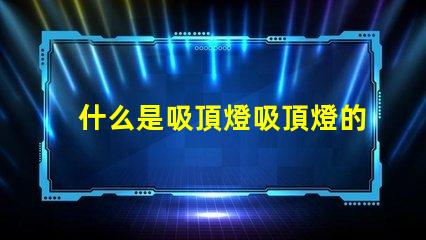 什么是吸頂燈吸頂燈的